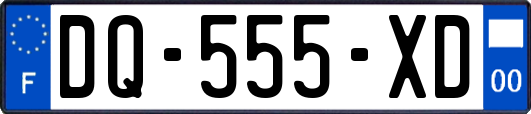 F

DQ-555-XD

00